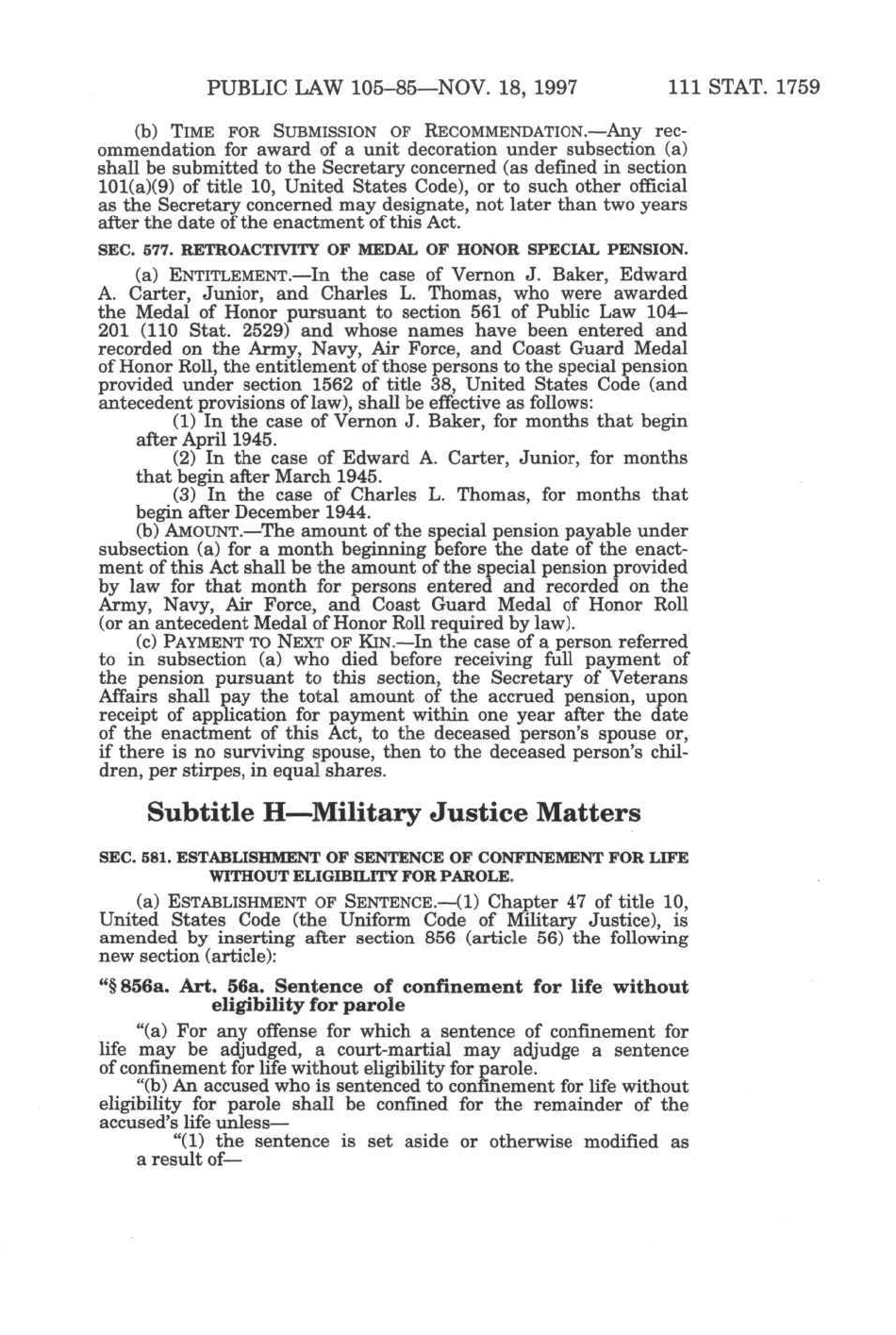 PUBLIC LAW 105–85—NOV. 18, 1997 111 STAT. 1759

(b) TIME FOR SUBMISSION OF RECOMMENDATION.—Any recommendation for award of a unit decoration under subsection (a) shall be submitted to the Secretary concerned (as defined in section 101(a)(9) of title 10, United States Code), or to such other official as the Secretary concerned may designate, not later than two years after the date of the enactment of this Act.

SEC. 577. RETROACTIVITY OF MEDAL OF HONOR SPECIAL PENSION.

(a) ENTITLEMENT.—In the case of Vernon J. Baker, Edward A. Carter, Junior, and Charles L. Thomas, who were awarded the Medal of Honor pursuant to section 561 of Public Law 104–201 (110 Stat. 2529) and whose names have been entered and recorded on the Army, Navy, Air Force, and Coast Guard Medal of Honor Roll, the entitlement of those persons to the special pension provided under section 1562 of title 38, United States Code (and antecedent provisions of law), shall be effective as follows:

(1) In the case of Vernon J. Baker, for months that begin after April 1945.

(2) In the case of Edward A. Carter, Junior, for months that begin after March 1945.

(3) In the case of Charles L. Thomas, for months that begin after December 1944.

(b) AMOUNT.—The amount of the special pension payable under subsection (a) for a month beginning before the date of the enactment of this Act shall be the amount of the special pension provided by law for that month for persons entered and recorded on the Army, Navy, Air Force, and Coast Guard Medal of Honor Roll (or an antecedent Medal of Honor Roll required by law).

(c) PAYMENT TO NEXT OF KIN.—In the case of a person referred to in subsection (a) who died before receiving full payment of the pension pursuant to this section, the Secretary of Veterans Affairs shall pay the total amount of the accrued pension, upon receipt of application for payment within one year after the date of the enactment of this Act, to the deceased person's spouse or, if there is no surviving spouse, then to the deceased person's children, per stirpes, in equal shares.

Subtitle H—Military Justice Matters

SEC. 581. ESTABLISHMENT OF SENTENCE OF CONFINEMENT FOR LIFE WITHOUT ELIGIBILITY FOR PAROLE.

(a) ESTABLISHMENT OF SENTENCE.—(1) Chapter 47 of title 10, United States Code (the Uniform Code of Military Justice), is amended by inserting after section 856 (article 56) the following new section (article):

"§ 856a. Art. 56a. Sentence of confinement for life without eligibility for parole

"(a) For any offense for which a sentence of confinement for life may be adjudged, a court-martial may adjudge a sentence of confinement for life without eligibility for parole.

"(b) An accused who is sentenced to confinement for life without eligibility for parole shall be confined for the remainder of the accused's life unless—

"(1) the sentence is set aside or otherwise modified as a result of—